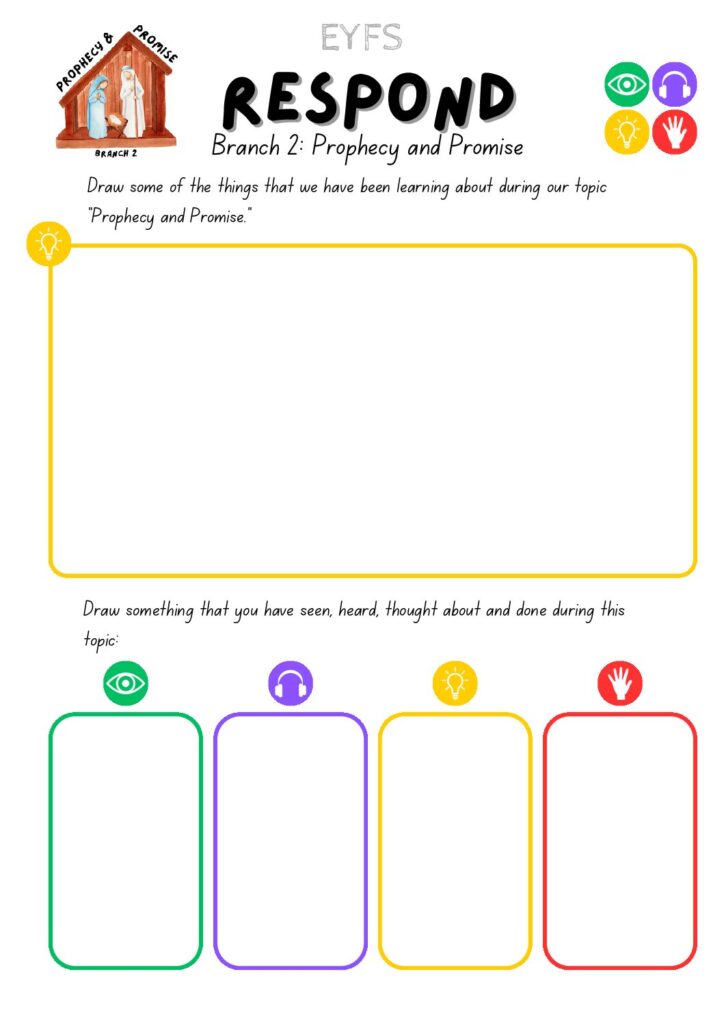 PROPHECY & PROMISE

BRANCH 2

EYFS

RESPOND

Branch 2: Prophecy and Promise

Draw some of the things that we have been learning about during our topic "Prophecy and Promise."

Draw something that you have seen, heard, thought about and done during this topic: